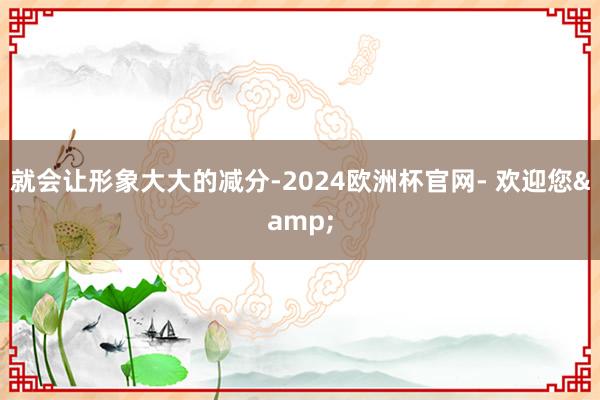 就会让形象大大的减分-2024欧洲杯官网- 欢迎您&amp;